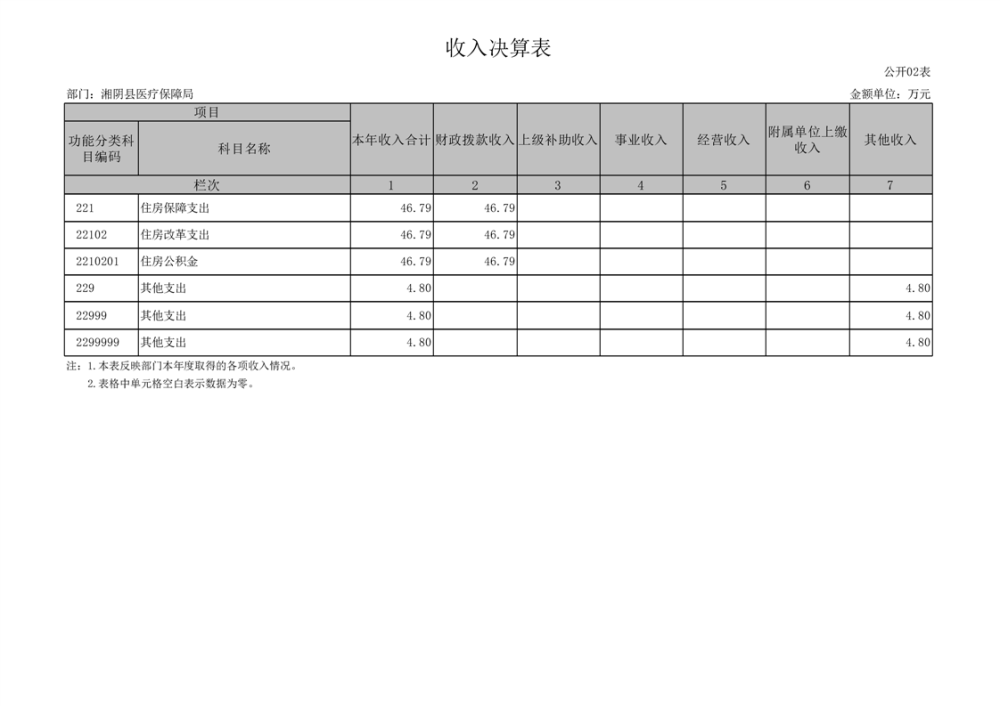 收入决算表

公开02表

部门：湘阴县医疗保障局

金额单位：万元

| 项目 |  | 本年收入合计 | 财政拨款收入 | 上级补助收入 | 事业收入 | 经营收入 | 附属单位上缴收入 | 其他收入 |
|---|---|---|---|---|---|---|---|---|
| 功能分类科目编码 | 科目名称 |  |  |  |  |  |  |  |
| 栏次 |  | 1 | 2 | 3 | 4 | 5 | 6 | 7 |
| 221 | 住房保障支出 | 46.79 | 46.79 |  |  |  |  |  |
| 22102 | 住房改革支出 | 46.79 | 46.79 |  |  |  |  |  |
| 2210201 | 住房公积金 | 46.79 | 46.79 |  |  |  |  |  |
| 229 | 其他支出 | 4.80 |  |  |  |  |  | 4.80 |
| 22999 | 其他支出 | 4.80 |  |  |  |  |  | 4.80 |
| 2299999 | 其他支出 | 4.80 |  |  |  |  |  | 4.80 |

注：1.本表反映部门本年度取得的各项收入情况。
2.表格中单元格空白表示数据为零。